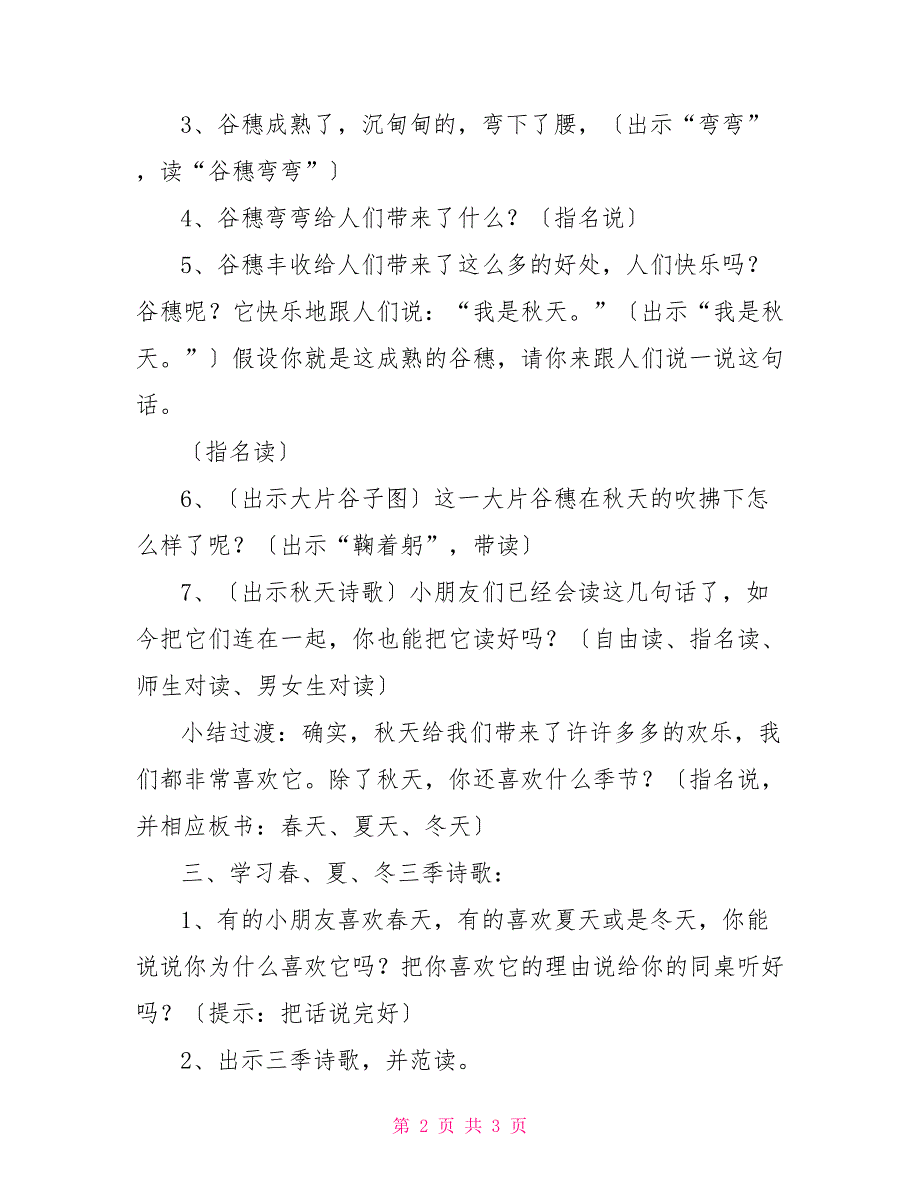 3、谷穗成熟了，沉甸甸的，弯下了腰，〔出示“弯弯”，读“谷穗弯弯”〕

4、谷穗弯弯给人们带来了什么？〔指名说〕

5、谷穗丰收给人们带来了这么多的好处，人们快乐吗？谷穗呢？它快乐地跟人们说：“我是秋天。”〔出示“我是秋天。”〕假设你就是这成熟的谷穗，请你来跟人们说一说这句话。

〔指名读〕

6、〔出示大片谷子图〕这一大片谷穗在秋天的吹拂下怎么样了呢？〔出示“鞠着躬”，带读〕

7、〔出示秋天诗歌〕小朋友们已经会读这几句话了，如今把它们连在一起，你也能把它读好吗？〔自由读、指名读、师生对读、男女生对读〕

小结过渡：确实，秋天给我们带来了许许多多的欢乐，我们都非常喜欢它。除了秋天，你还喜欢什么季节？〔指名说，并相应板书：春天、夏天、冬天〕

三、学习春、夏、冬三季诗歌：

1、有的小朋友喜欢春天，有的喜欢夏天或是冬天，你能说说你为什么喜欢它吗？把你喜欢它的理由说给你的同桌听好吗？〔提示：把话说完好〕

2、出示三季诗歌，并范读。

第 2 页 共 3 页